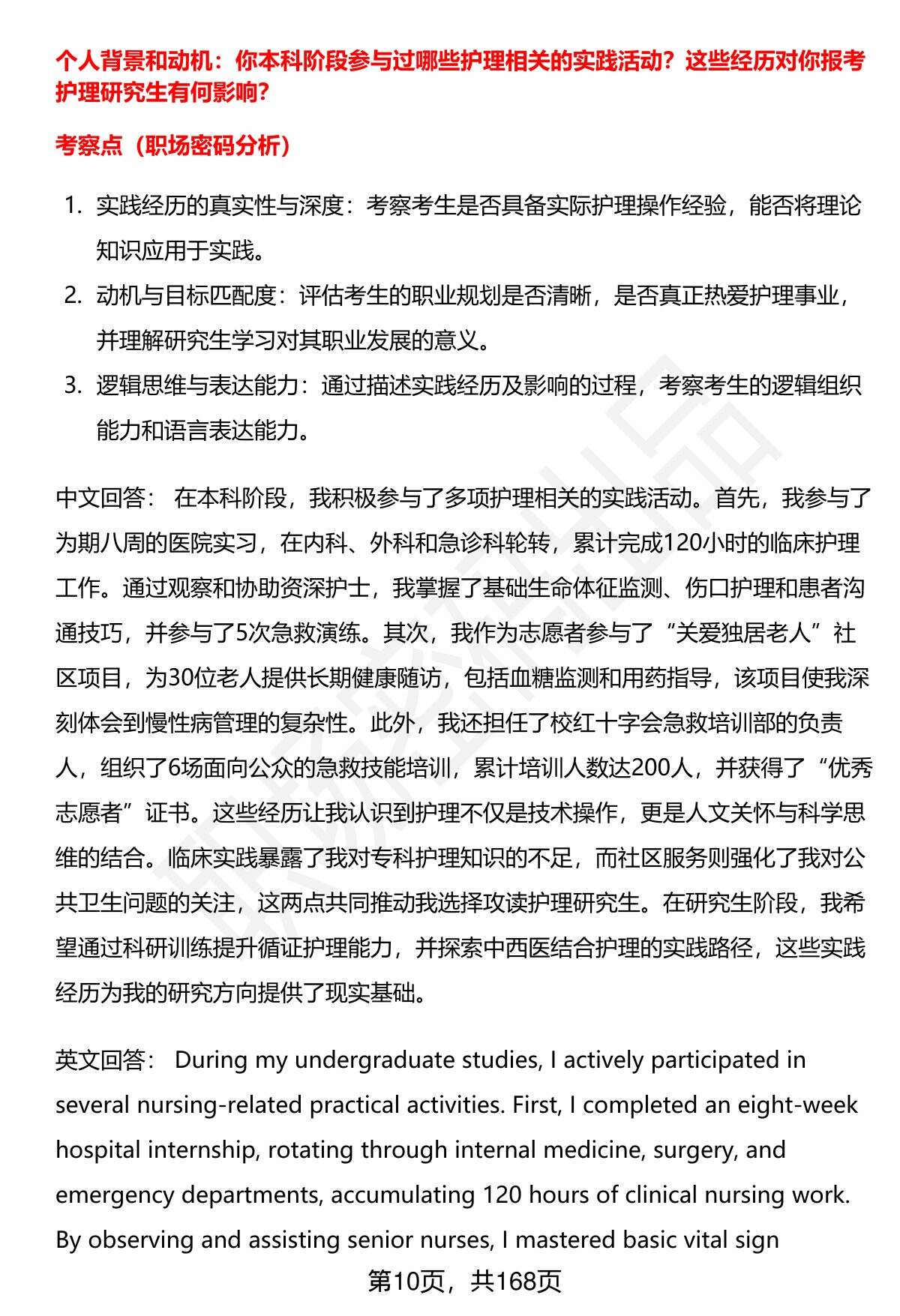 个人背景和动机：你本科阶段参与过哪些护理相关的实践活动？这些经历对你报考护理研究生有何影响？

考察点（职场密码分析）

1. 实践经历的真实性与深度：考察考生是否具备实际护理操作经验，能否将理论知识应用于实践。
2. 动机与目标匹配度：评估考生的职业规划是否清晰，是否真正热爱护理事业，并理解研究生学习对其职业发展的意义。
3. 逻辑思维与表达能力：通过描述实践经历及影响的过程，考察考生的逻辑组织能力和语言表达能力。

中文回答： 在本科阶段，我积极参与了多项护理相关的实践活动。首先，我参与了为期八周的医院实习，在内科、外科和急诊科轮转，累计完成120小时的临床护理工作。通过观察和协助资深护士，我掌握了基础生命体征监测、伤口护理和患者沟通技巧，并参与了5次急救演练。其次，我作为志愿者参与了“关爱独居老人”社区项目，为30位老人提供长期健康随访，包括血糖监测和用药指导，该项目使我深刻体会到慢性病管理的复杂性。此外，我还担任了校红十字会急救培训部的负责人，组织了6场面向公众的急救技能培训，累计培训人数达200人，并获得了“优秀志愿者”证书。这些经历让我认识到护理不仅是技术操作，更是人文关怀与科学思维的结合。临床实践暴露了我对专科护理知识的不足，而社区服务则强化了我对公共卫生问题的关注，这两点共同推动我选择攻读护理研究生。在研究生阶段，我希望通过科研训练提升循证护理能力，并探索中西医结合护理的实践路径，这些实践经历为我的研究方向提供了现实基础。

英文回答： During my undergraduate studies, I actively participated in several nursing-related practical activities. First, I completed an eight-week hospital internship, rotating through internal medicine, surgery, and emergency departments, accumulating 120 hours of clinical nursing work. By observing and assisting senior nurses, I mastered basic vital sign

第10页，共168页